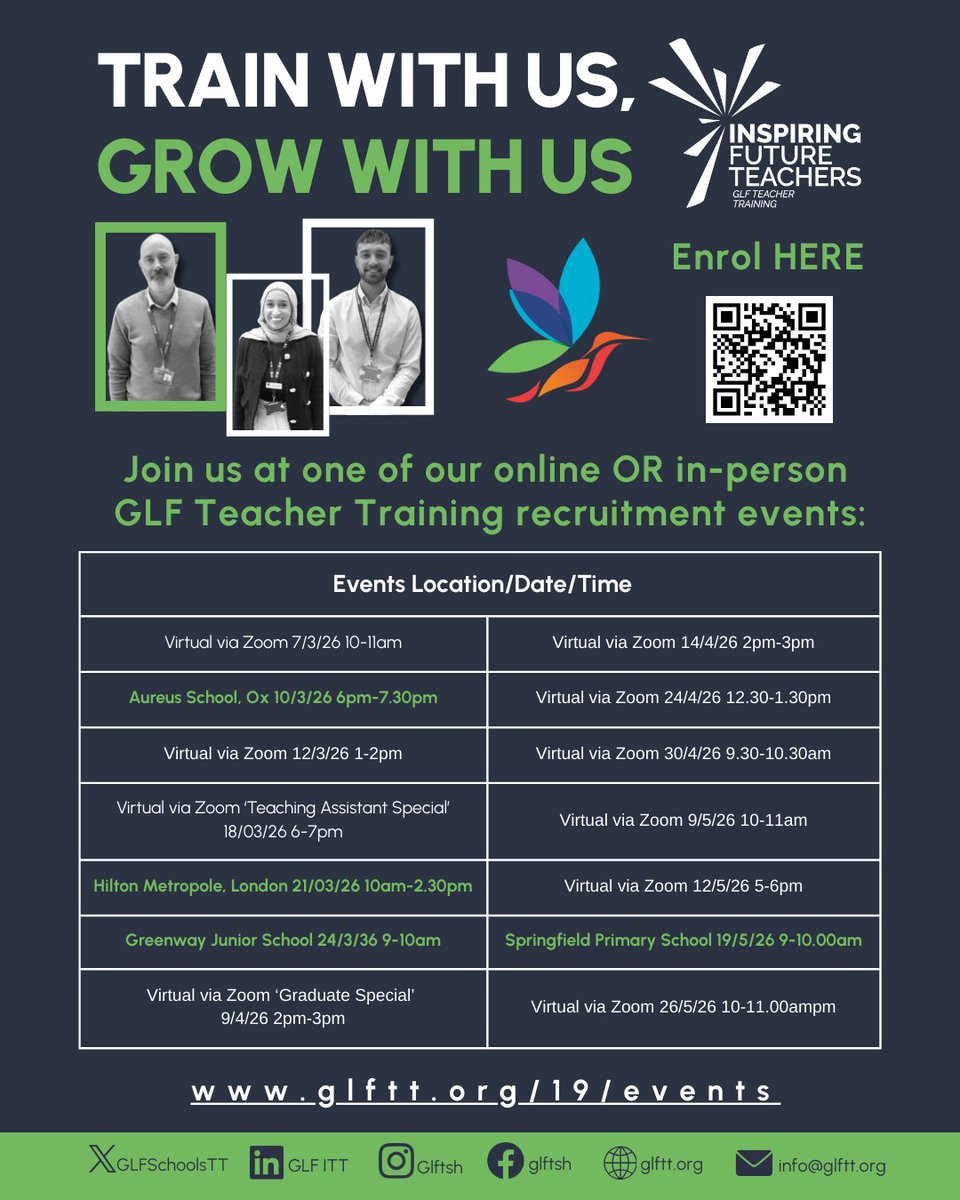 TRAIN WITH US,
GROW WITH US

INSPIRING
FUTURE
TEACHERS
GLF TEACHER
TRAINING

Enrol HERE

Join us at one of our online OR in-person GLF Teacher Training recruitment events:

| Events Location/Date/Time | |
|---|---|
| Virtual via Zoom 7/3/26 10-11am | Virtual via Zoom 14/4/26 2pm-3pm |
| Aureus School, Ox 10/3/26 6pm-7.30pm | Virtual via Zoom 24/4/26 12.30-1.30pm |
| Virtual via Zoom 12/3/26 1-2pm | Virtual via Zoom 30/4/26 9.30-10.30am |
| Virtual via Zoom 'Teaching Assistant Special' 18/03/26 6-7pm | Virtual via Zoom 9/5/26 10-11am |
| Hilton Metropole, London 21/03/26 10am-2.30pm | Virtual via Zoom 12/5/26 5-6pm |
| Greenway Junior School 24/3/36 9-10am | Springfield Primary School 19/5/26 9-10.00am |
| Virtual via Zoom 'Graduate Special' 9/4/26 2pm-3pm | Virtual via Zoom 26/5/26 10-11.00ampm |

www.glftt.org/19/events

GLFSchoolsTT GLF ITT Glftsh glftsh glftt.org info@glftt.org